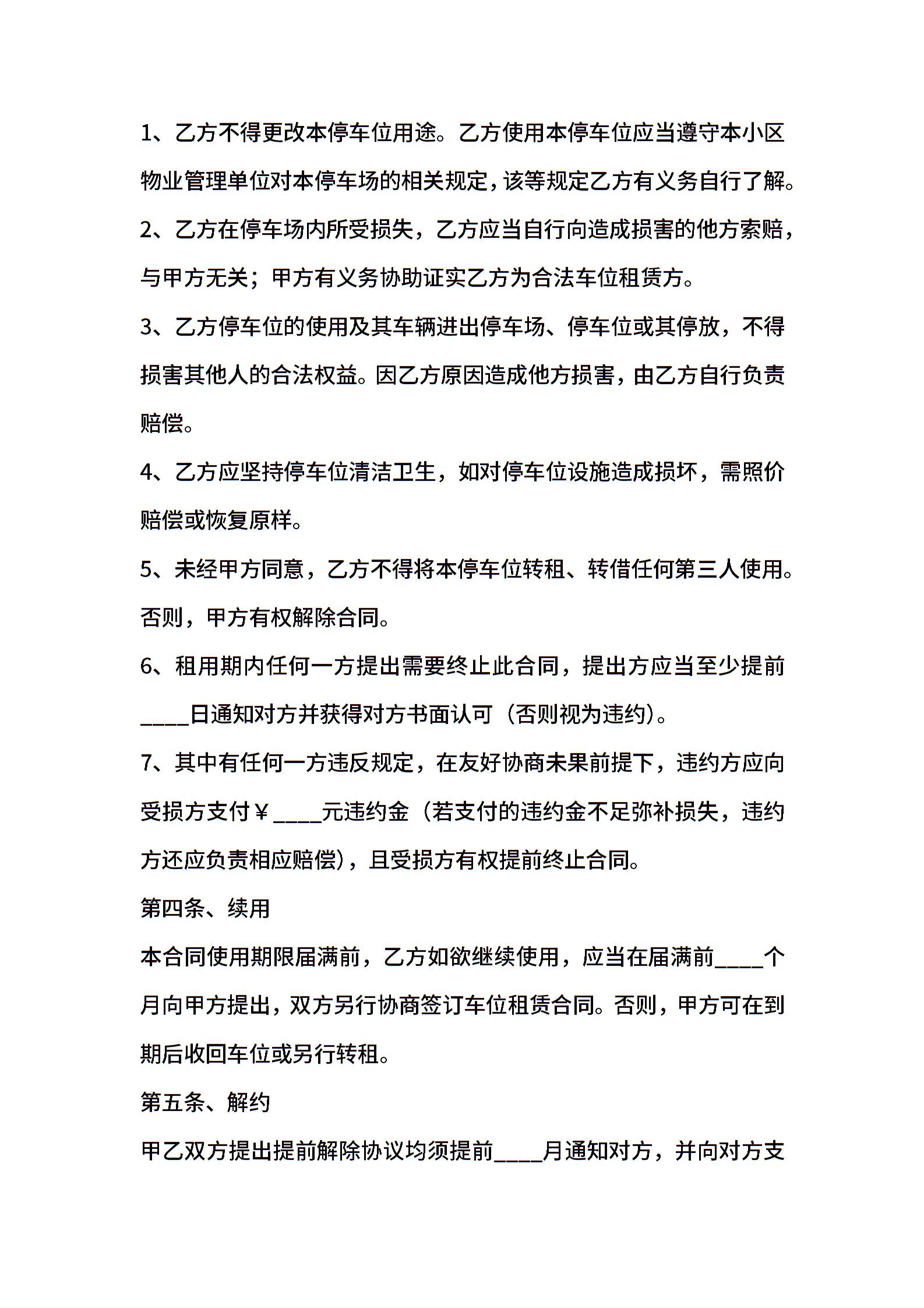 1、乙方不得更改本停车位用途。乙方使用本停车位应当遵守本小区物业管理单位对本停车场的相关规定，该等规定乙方有义务自行了解。

2、乙方在停车场内所受损失，乙方应当自行向造成损害的他方索赔，与甲方无关；甲方有义务协助证实乙方为合法车位租赁方。

3、乙方停车位的使用及其车辆进出停车场、停车位或其停放，不得损害其他人的合法权益。因乙方原因造成他方损害，由乙方自行负责赔偿。

4、乙方应坚持停车位清洁卫生，如对停车位设施造成损坏，需照价赔偿或恢复原样。

5、未经甲方同意，乙方不得将本停车位转租、转借任何第三人使用。否则，甲方有权解除合同。

6、租用期内任何一方提出需要终止此合同，提出方应当至少提前____日通知对方并获得对方书面认可（否则视为违约）。

7、其中有任何一方违反规定，在友好协商未果前提下，违约方应向受损方支付￥____元违约金（若支付的违约金不足弥补损失，违约方还应负责相应赔偿），且受损方有权提前终止合同。

第四条、续用

本合同使用期限届满前，乙方如欲继续使用，应当在届满前____个月向甲方提出，双方另行协商签订车位租赁合同。否则，甲方可在到期后收回车位或另行转租。

第五条、解约

甲乙双方提出提前解除协议均须提前____月通知对方，并向对方支